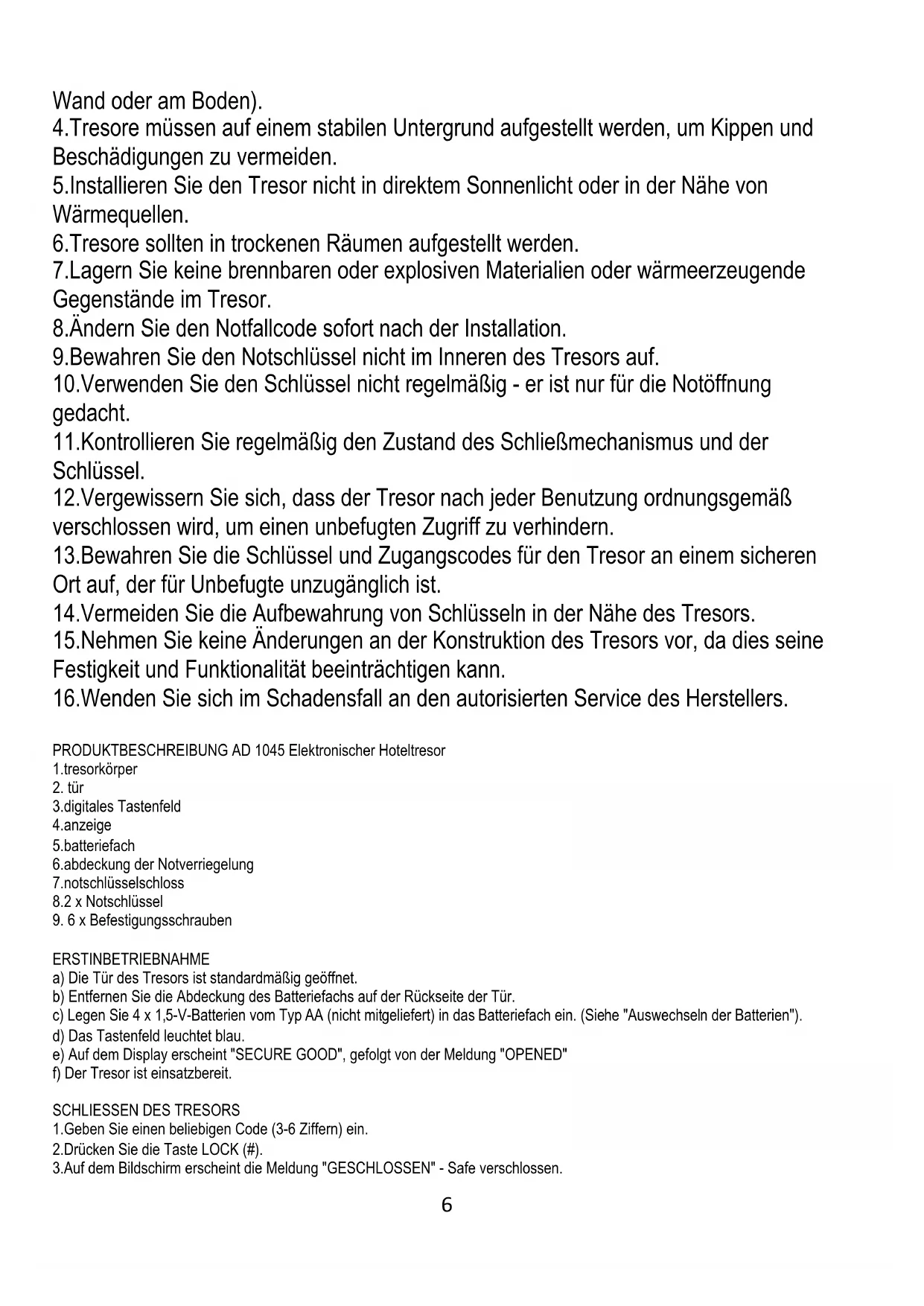 Wand oder am Boden).
4.Tresore müssen auf einem stabilen Untergrund aufgestellt werden, um Kippen und Beschädigungen zu vermeiden.
5.Installieren Sie den Tresor nicht in direktem Sonnenlicht oder in der Nähe von Wärmequellen.
6.Tresore sollten in trockenen Räumen aufgestellt werden.
7.Lagern Sie keine brennbaren oder explosiven Materialien oder wärmeerzeugende Gegenstände im Tresor.
8.Ändern Sie den Notfallcode sofort nach der Installation.
9.Bewahren Sie den Notschlüssel nicht im Inneren des Tresors auf.
10.Verwenden Sie den Schlüssel nicht regelmäßig - er ist nur für die Notöffnung gedacht.
11.Kontrollieren Sie regelmäßig den Zustand des Schließmechanismus und der Schlüssel.
12.Vergewissern Sie sich, dass der Tresor nach jeder Benutzung ordnungsgemäß verschlossen wird, um einen unbefugten Zugriff zu verhindern.
13.Bewahren Sie die Schlüssel und Zugangscodes für den Tresor an einem sicheren Ort auf, der für Unbefugte unzugänglich ist.
14.Vermeiden Sie die Aufbewahrung von Schlüsseln in der Nähe des Tresors.
15.Nehmen Sie keine Änderungen an der Konstruktion des Tresors vor, da dies seine Festigkeit und Funktionalität beeinträchtigen kann.
16.Wenden Sie sich im Schadensfall an den autorisierten Service des Herstellers.

PRODUKTBESCHREIBUNG AD 1045 Elektronischer Hoteltresor
1.tresorkörper
2. tür
3.digitales Tastenfeld
4.anzeige
5.batteriefach
6.abdeckung der Notverriegelung
7.notschlüsselschloss
8.2 x Notschlüssel
9. 6 x Befestigungsschrauben

ERSTINBETRIEBNAHME
a) Die Tür des Tresors ist standardmäßig geöffnet.
b) Entfernen Sie die Abdeckung des Batteriefachs auf der Rückseite der Tür.
c) Legen Sie 4 x 1,5-V-Batterien vom Typ AA (nicht mitgeliefert) in das Batteriefach ein. (Siehe "Auswechseln der Batterien").
d) Das Tastenfeld leuchtet blau.
e) Auf dem Display erscheint "SECURE GOOD", gefolgt von der Meldung "OPENED"
f) Der Tresor ist einsatzbereit.

SCHLIESSEN DES TRESORS
1.Geben Sie einen beliebigen Code (3-6 Ziffern) ein.
2.Drücken Sie die Taste LOCK (#).
3.Auf dem Bildschirm erscheint die Meldung "GESCHLOSSEN" - Safe verschlossen.

6